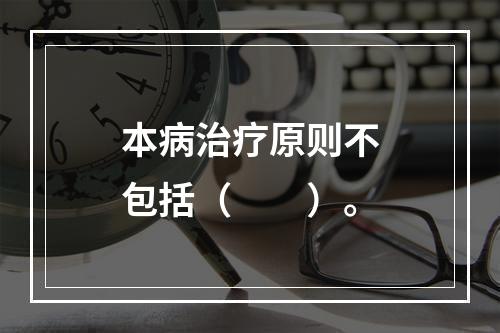 本病治疗原则不包括（　　）。